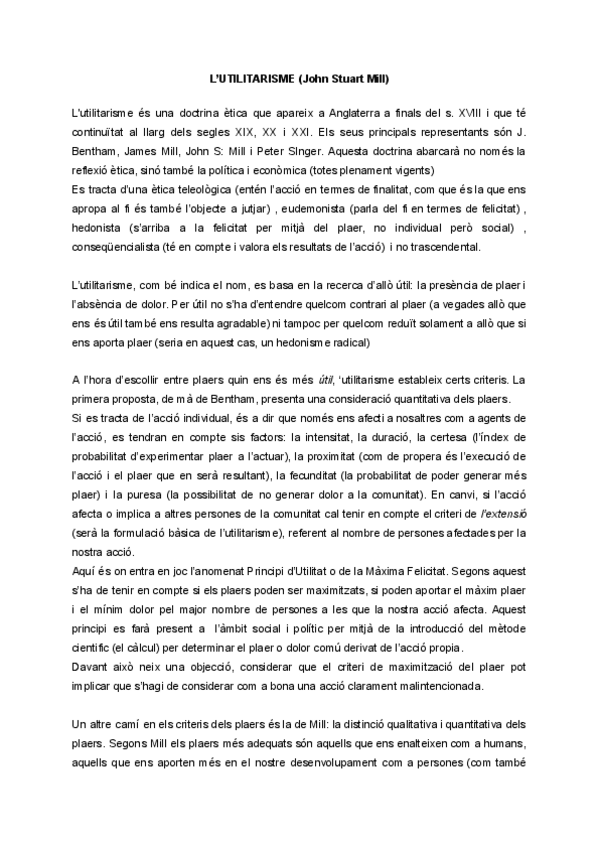 L'UTILITARISME (John Stuart Mill)

L'utilitarisme és una doctrina ètica que apareix a Anglaterra a finals del s. XVIII i que té continuïtat al llarg dels segles XIX, XX i XXI. Els seus principals representants són J. Bentham, James Mill, John S: Mill i Peter SInger. Aquesta doctrina abarcarà no només la reflexió ètica, sinó també la política i econòmica (totes plenament vigents)
Es tracta d'una ètica teleològica (entén l'acció en termes de finalitat, com que és la que ens apropa al fi és també l'objecte a jutjar) , eudemonista (parla del fi en termes de felicitat) , hedonista (s'arriba a la felicitat per mitjà del plaer, no individual però social) , conseqüencialista (té en compte i valora els resultats de l'acció) i no trascendental.

L'utilitarisme, com bé indica el nom, es basa en la recerca d'allò útil: la presència de plaer i l'absència de dolor. Per útil no s'ha d'entendre quelcom contrari al plaer (a vegades allò que ens és útil també ens resulta agradable) ni tampoc per quelcom reduït solament a allò que si ens aporta plaer (seria en aquest cas, un hedonisme radical)

A l'hora d'escollir entre plaers quin ens és més útil, 'utilitarisme estableix certs criteris. La primera proposta, de mà de Bentham, presenta una consideració quantitativa dels plaers.
Si es tracta de l'acció individual, és a dir que només ens afecti a nosaltres com a agents de l'acció, es tendran en compte sis factors: la intensitat, la duració, la certesa (l'índex de probabilitat d'experimentar plaer a l'actuar), la proximitat (com de propera és l'execució de l'acció i el plaer que en serà resultant), la fecunditat (la probabilitat de poder generar més plaer) i la puresa (la possibilitat de no generar dolor a la comunitat). En canvi, si l'acció afecta o implica a altres persones de la comunitat cal tenir en compte el criteri de l'extensió (serà la formulació bàsica de l'utilitarisme), referent al nombre de persones afectades per la nostra acció.
Aquí és on entra en joc l'anomenat Principi d'Utilitat o de la Màxima Felicitat. Segons aquest s'ha de tenir en compte si els plaers poden ser maximitzats, si poden aportar el màxim plaer i el mínim dolor pel major nombre de persones a les que la nostra acció afecta. Aquest principi es farà present a l'àmbit social i polític per mitjà de la introducció del mètode científic (el càlcul) per determinar el plaer o dolor comú derivat de l'acció propia.
Davant això neix una objecció, considerar que el criteri de maximització del plaer pot implicar que s'hagi de considerar com a bona una acció clarament malintencionada.

Un altre camí en els criteris dels plaers és la de Mill: la distinció qualitativa i quantitativa dels plaers. Segons Mill els plaers més adequats són aquells que ens enalteixen com a humans, aquells que ens aporten més en el nostre desenvolupament com a persones (com també